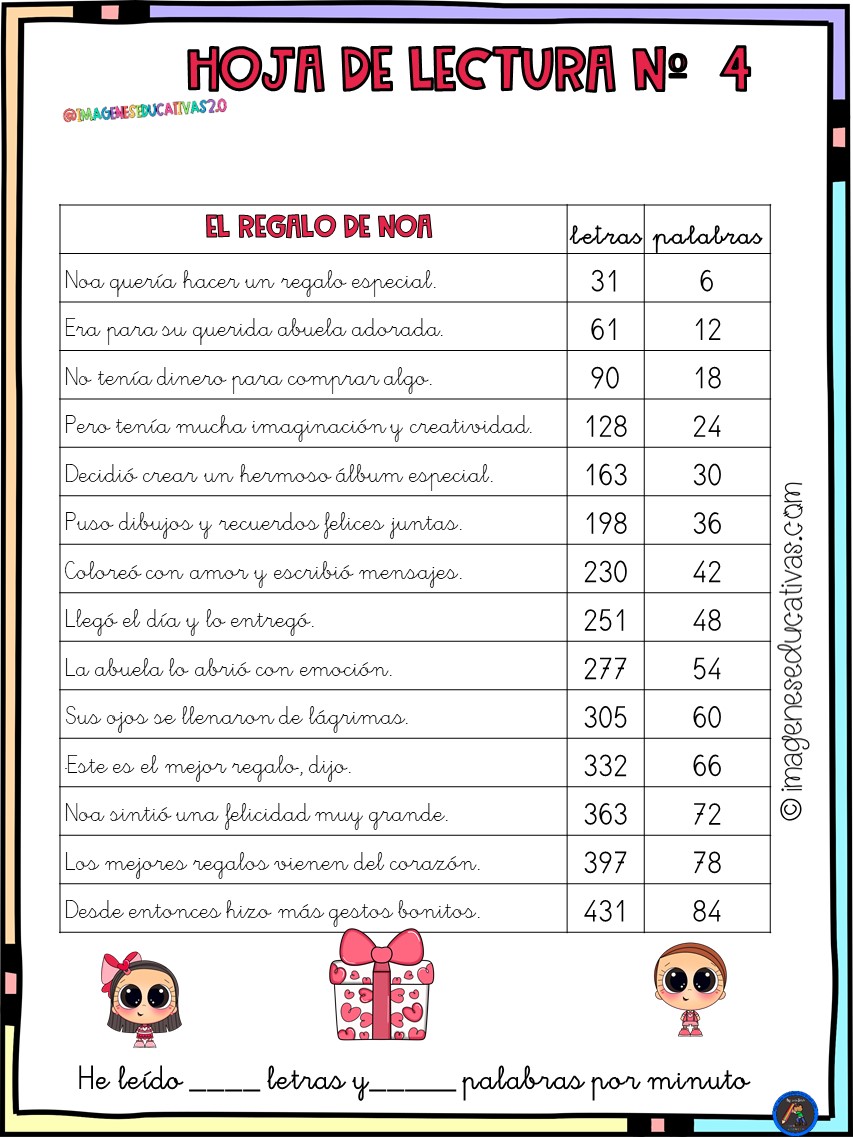 HOJA DE LECTURA Nº 4

@IMAGENESEDUCATIVAS2.0

| EL REGALO DE NOA | letras | palabras |
|---|---|---|
| Noa quería hacer un regalo especial. | 31 | 6 |
| Era para su querida abuela adorada. | 61 | 12 |
| No tenía dinero para comprar algo. | 90 | 18 |
| Pero tenía mucha imaginación y creatividad. | 128 | 24 |
| Decidió crear un hermoso álbum especial. | 163 | 30 |
| Puso dibujos y recuerdos felices juntas. | 198 | 36 |
| Coloreó con amor y escribió mensajes. | 230 | 42 |
| Llegó el día y lo entregó. | 251 | 48 |
| La abuela lo abrió con emoción. | 277 | 54 |
| Sus ojos se llenaron de lágrimas. | 305 | 60 |
| -Este es el mejor regalo-, dijo. | 332 | 66 |
| Noa sintió una felicidad muy grande. | 363 | 72 |
| Los mejores regalos vienen del corazón. | 397 | 78 |
| Desde entonces hizo más gestos bonitos. | 431 | 84 |

© imageneseducativas.com

He leído _____ letras y______ palabras por minuto